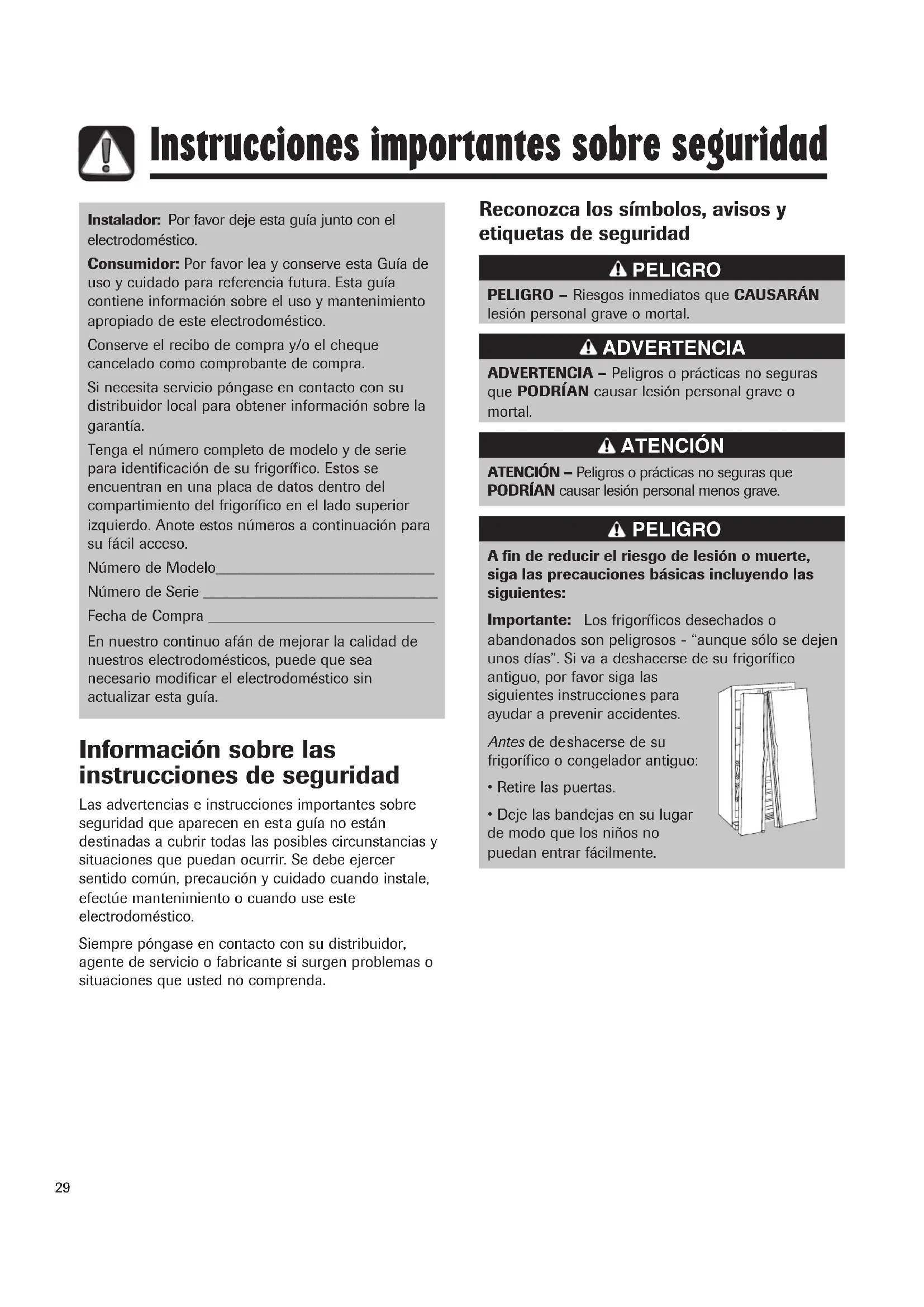 Instrucciones importantes sobre seguridad

Instalador: Por favor deje esta guía junto con el electrodoméstico.

Consumidor: Por favor lea y conserve esta Guía de uso y cuidado para referencia futura. Esta guía contiene información sobre el uso y mantenimiento apropiado de este electrodoméstico.

Conserve el recibo de compra y/o el cheque cancelado como comprobante de compra.

Si necesita servicio póngase en contacto con su distribuidor local para obtener información sobre la garantía.

Tenga el número completo de modelo y de serie para identificación de su frigorífico. Estos se encuentran en una placa de datos dentro del compartimiento del frigorífico en el lado superior izquierdo. Anote estos números a continuación para su fácil acceso.

Número de Modelo____________________________

Número de Serie ______________________________

Fecha de Compra _____________________________

En nuestro continuo afán de mejorar la calidad de nuestros electrodomésticos, puede que sea necesario modificar el electrodoméstico sin actualizar esta guía.

Información sobre las instrucciones de seguridad

Las advertencias e instrucciones importantes sobre seguridad que aparecen en esta guía no están destinadas a cubrir todas las posibles circunstancias y situaciones que puedan ocurrir. Se debe ejercer sentido común, precaución y cuidado cuando instale, efectúe mantenimiento o cuando use este electrodoméstico.

Siempre póngase en contacto con su distribuidor, agente de servicio o fabricante si surgen problemas o situaciones que usted no comprenda.

Reconozca los símbolos, avisos y etiquetas de seguridad

PELIGRO

PELIGRO – Riesgos inmediatos que CAUSARÁN lesión personal grave o mortal.

ADVERTENCIA

ADVERTENCIA – Peligros o prácticas no seguras que PODRÍAN causar lesión personal grave o mortal.

ATENCIÓN

ATENCIÓN – Peligros o prácticas no seguras que PODRÍAN causar lesión personal menos grave.

PELIGRO

A fin de reducir el riesgo de lesión o muerte, siga las precauciones básicas incluyendo las siguientes:

Importante: Los frigoríficos desechados o abandonados son peligrosos - "aunque sólo se dejen unos días". Si va a deshacerse de su frigorífico antiguo, por favor siga las siguientes instrucciones para ayudar a prevenir accidentes.

Antes de deshacerse de su frigorífico o congelador antiguo:

• Retire las puertas.

• Deje las bandejas en su lugar de modo que los niños no puedan entrar fácilmente.

29